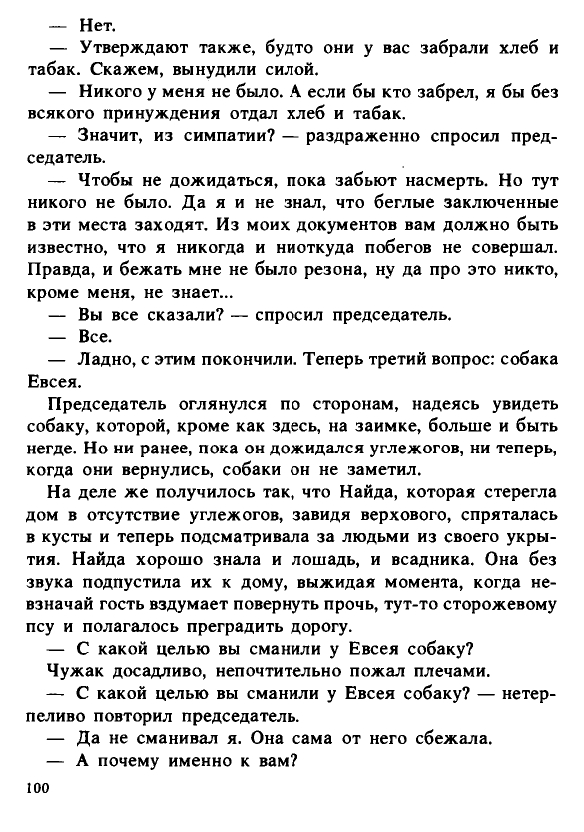 — Нет.

— Утверждают также, будто они у вас забрали хлеб и табак. Скажем, вынудили силой.

— Никого у меня не было. А если бы кто забрел, я бы без всякого принуждения отдал хлеб и табак.

— Значит, из симпатии? — раздраженно спросил председатель.

— Чтобы не дожидаться, пока забьют насмерть. Но тут никого не было. Да я и не знал, что беглые заключенные в эти места заходят. Из моих документов вам должно быть известно, что я никогда и ниоткуда побегов не совершал. Правда, и бежать мне не было резона, ну да про это никто, кроме меня, не знает...

— Вы все сказали? — спросил председатель.

— Все.

— Ладно, с этим покончили. Теперь третий вопрос: собака Евсея.

Председатель оглянулся по сторонам, надеясь увидеть собаку, которой, кроме как здесь, на заимке, больше и быть негде. Но ни ранее, пока он дожидался углежогов, ни теперь, когда они вернулись, собаки он не заметил.

На деле же получилось так, что Найда, которая стерегла дом в отсутствие углежогов, завидя верхового, спряталась в кусты и теперь подсматривала за людьми из своего укрытия. Найда хорошо знала и лошадь, и всадника. Она без звука подпустила их к дому, выжидая момента, когда невзначай гость вздумает повернуть прочь, тут-то сторожевому псу и полагалось преградить дорогу.

— С какой целью вы сманили у Евсея собаку?

Чужак досадливо, непочтительно пожал плечами.

— С какой целью вы сманили у Евсея собаку? — нетерпеливо повторил председатель.

— Да не сманивал я. Она сама от него сбежала.

— А почему именно к вам?

100